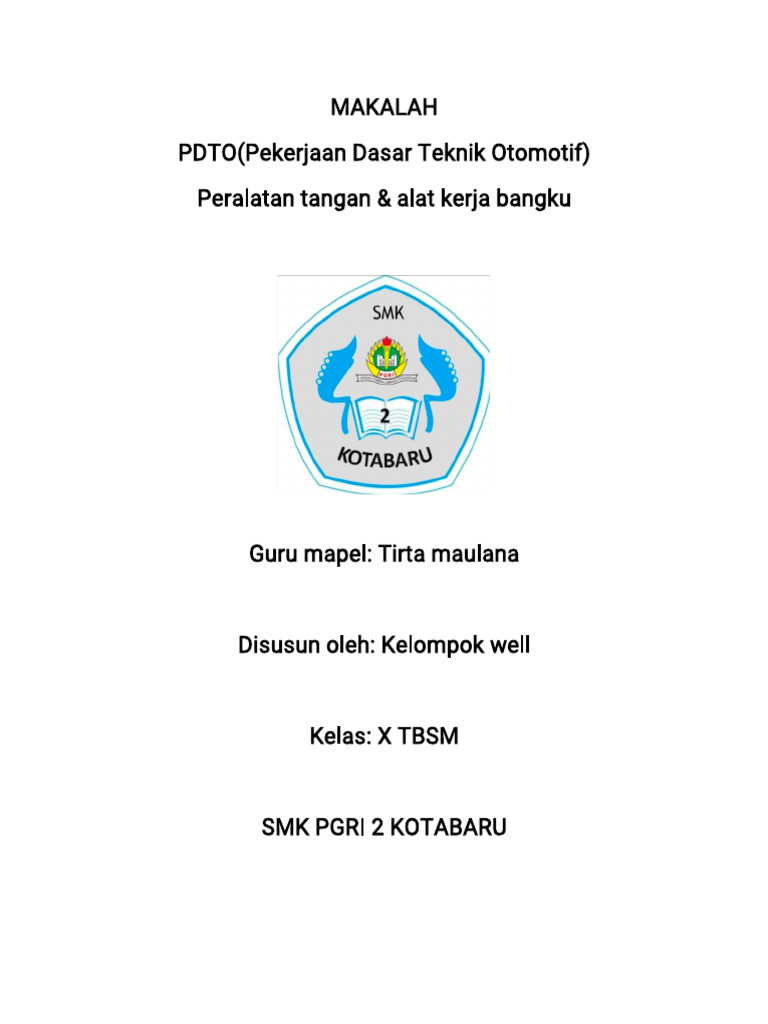 MAKALAH

PDTO(Pekerjaan Dasar Teknik Otomotif)

Peralatan tangan & alat kerja bangku

SMK

PGRI

2

KOTABARU

Guru mapel: Tirta maulana

Disusun oleh: Kelompok well

Kelas: X TBSM

SMK PGRI 2 KOTABARU